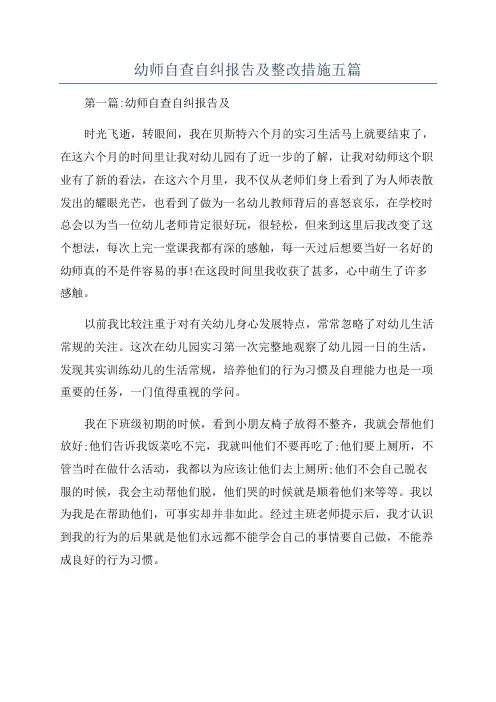 幼师自查自纠报告及整改措施五篇

第一篇:幼师自查自纠报告及

时光飞逝，转眼间，我在贝斯特六个月的实习生活马上就要结束了，在这六个月的时间里让我对幼儿园有了近一步的了解，让我对幼师这个职业有了新的看法，在这六个月里，我不仅从老师们身上看到了为人师表散发出的耀眼光芒，也看到了做为一名幼儿教师背后的喜怒哀乐，在学校时总会以为当一位幼儿老师肯定很好玩，很轻松，但来到这里后我改变了这个想法，每次上完一堂课我都有深的感触，每一天过后想要当好一名好的幼师真的不是件容易的事!在这段时间里我收获了甚多，心中萌生了许多感触。

以前我比较注重于对有关幼儿身心发展特点，常常忽略了对幼儿生活常规的关注。这次在幼儿园实习第一次完整地观察了幼儿园一日的生活，发现其实训练幼儿的生活常规，培养他们的行为习惯及自理能力也是一项重要的任务，一门值得重视的学问。

我在下班级初期的时候，看到小朋友椅子放得不整齐，我就会帮他们放好;他们告诉我饭菜吃不完，我就叫他们不要再吃了;他们要上厕所，不管当时在做什么活动，我都以为应该让他们去上厕所;他们不会自己脱衣服的时候，我会主动帮他们脱，他们哭的时候就是顺着他们来等等。我以为我是在帮助他们，可事实却并非如此。经过主班老师提示后，我才认识到我的行为的后果就是他们永远都不能学会自己的事情要自己做，不能养成良好的行为习惯。